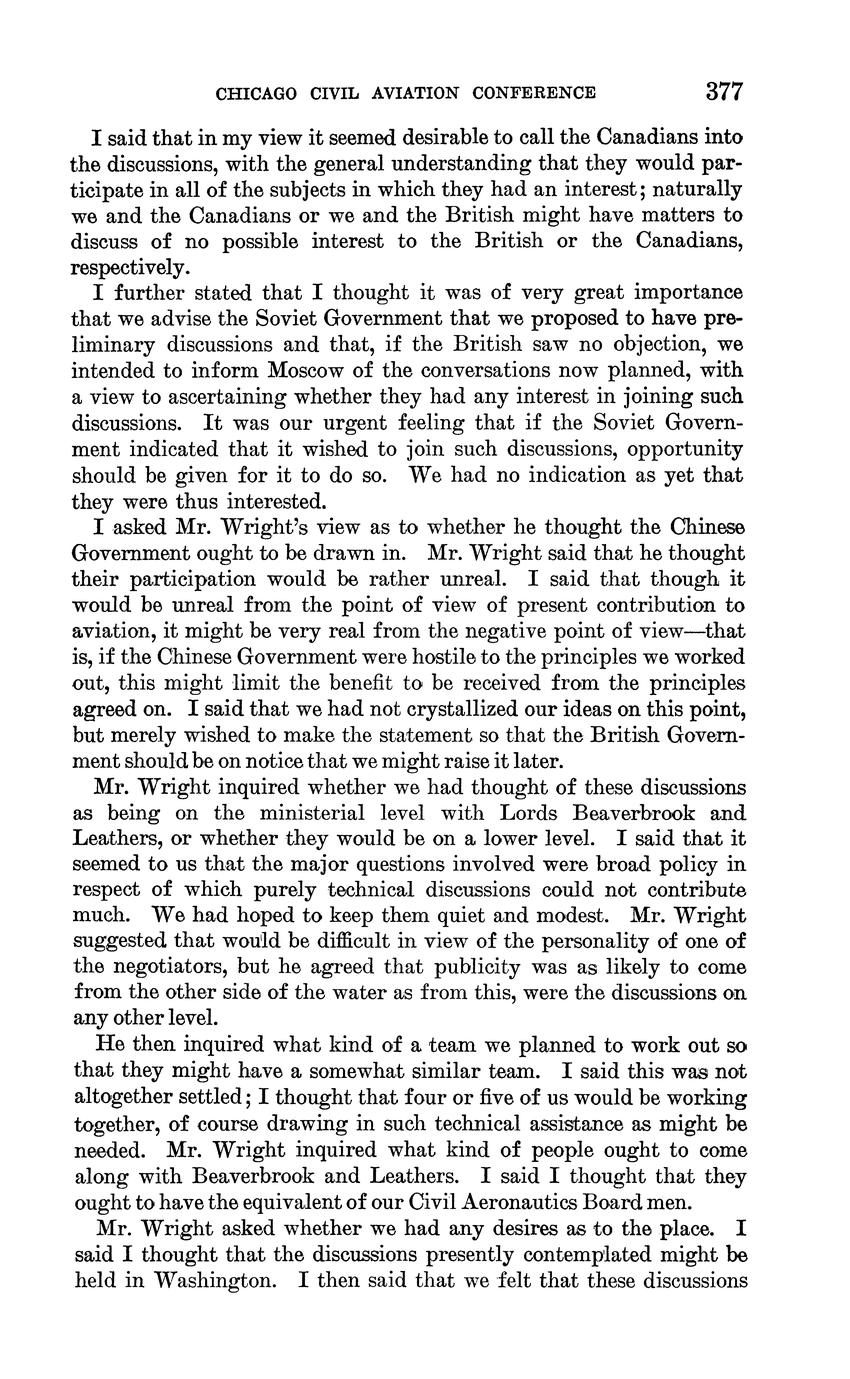 CHICAGO CIVIL AVIATION CONFERENCE 377

I said that in my view it seemed desirable to call the Canadians into the discussions, with the general understanding that they would participate in all of the subjects in which they had an interest; naturally we and the Canadians or we and the British might have matters to discuss of no possible interest to the British or the Canadians, respectively.

I further stated that I thought it was of very great importance that we advise the Soviet Government that we proposed to have preliminary discussions and that, if the British saw no objection, we intended to inform Moscow of the conversations now planned, with a view to ascertaining whether they had any interest in joining such discussions. It was our urgent feeling that if the Soviet Government indicated that it wished to join such discussions, opportunity should be given for it to do so. We had no indication as yet that they were thus interested.

I asked Mr. Wright's view as to whether he thought the Chinese Government ought to be drawn in. Mr. Wright said that he thought their participation would be rather unreal. I said that though it would be unreal from the point of view of present contribution to aviation, it might be very real from the negative point of view—that is, if the Chinese Government were hostile to the principles we worked out, this might limit the benefit to be received from the principles agreed on. I said that we had not crystallized our ideas on this point, but merely wished to make the statement so that the British Government should be on notice that we might raise it later.

Mr. Wright inquired whether we had thought of these discussions as being on the ministerial level with Lords Beaverbrook and Leathers, or whether they would be on a lower level. I said that it seemed to us that the major questions involved were broad policy in respect of which purely technical discussions could not contribute much. We had hoped to keep them quiet and modest. Mr. Wright suggested that would be difficult in view of the personality of one of the negotiators, but he agreed that publicity was as likely to come from the other side of the water as from this, were the discussions on any other level.

He then inquired what kind of a team we planned to work out so that they might have a somewhat similar team. I said this was not altogether settled; I thought that four or five of us would be working together, of course drawing in such technical assistance as might be needed. Mr. Wright inquired what kind of people ought to come along with Beaverbrook and Leathers. I said I thought that they ought to have the equivalent of our Civil Aeronautics Board men.

Mr. Wright asked whether we had any desires as to the place. I said I thought that the discussions presently contemplated might be held in Washington. I then said that we felt that these discussions